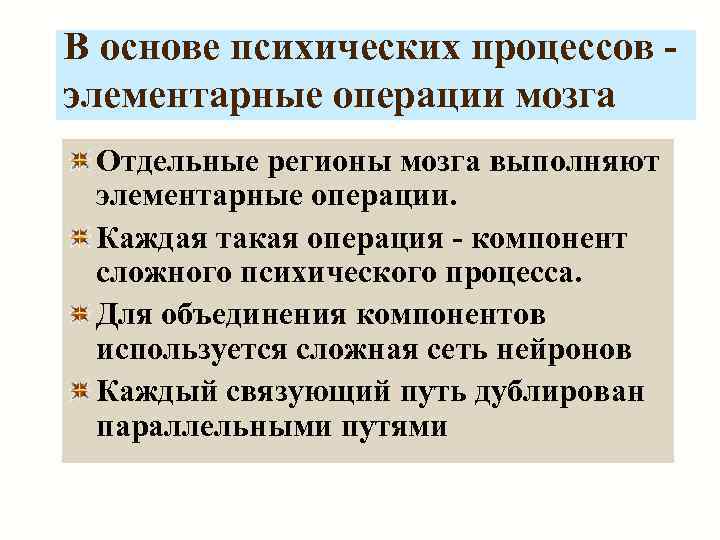 В основе психических процессов - элементарные операции мозга

Отдельные регионы мозга выполняют элементарные операции.

Каждая такая операция - компонент сложного психического процесса.

Для объединения компонентов используется сложная сеть нейронов

Каждый связующий путь дублирован параллельными путями